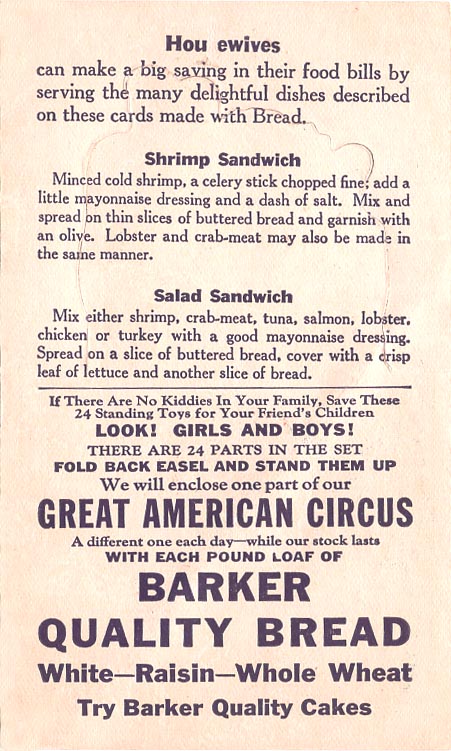 Hou ewives
can make a big saving in their food bills by serving the many delightful dishes described on these cards made with Bread.

Shrimp Sandwich
Minced cold shrimp, a celery stick chopped fine; add a little mayonnaise dressing and a dash of salt. Mix and spread on thin slices of buttered bread and garnish with an olive. Lobster and crab-meat may also be made in the same manner.

Salad Sandwich
Mix either shrimp, crab-meat, tuna, salmon, lobster, chicken or turkey with a good mayonnaise dressing. Spread on a slice of buttered bread, cover with a crisp leaf of lettuce and another slice of bread.

If There Are No Kiddies In Your Family, Save These 24 Standing Toys for Your Friend's Children
LOOK! GIRLS AND BOYS!
THERE ARE 24 PARTS IN THE SET
FOLD BACK EASEL AND STAND THEM UP
We will enclose one part of our
GREAT AMERICAN CIRCUS
A different one each day—while our stock lasts
WITH EACH POUND LOAF OF
BARKER
QUALITY BREAD
White—Raisin—Whole Wheat
Try Barker Quality Cakes